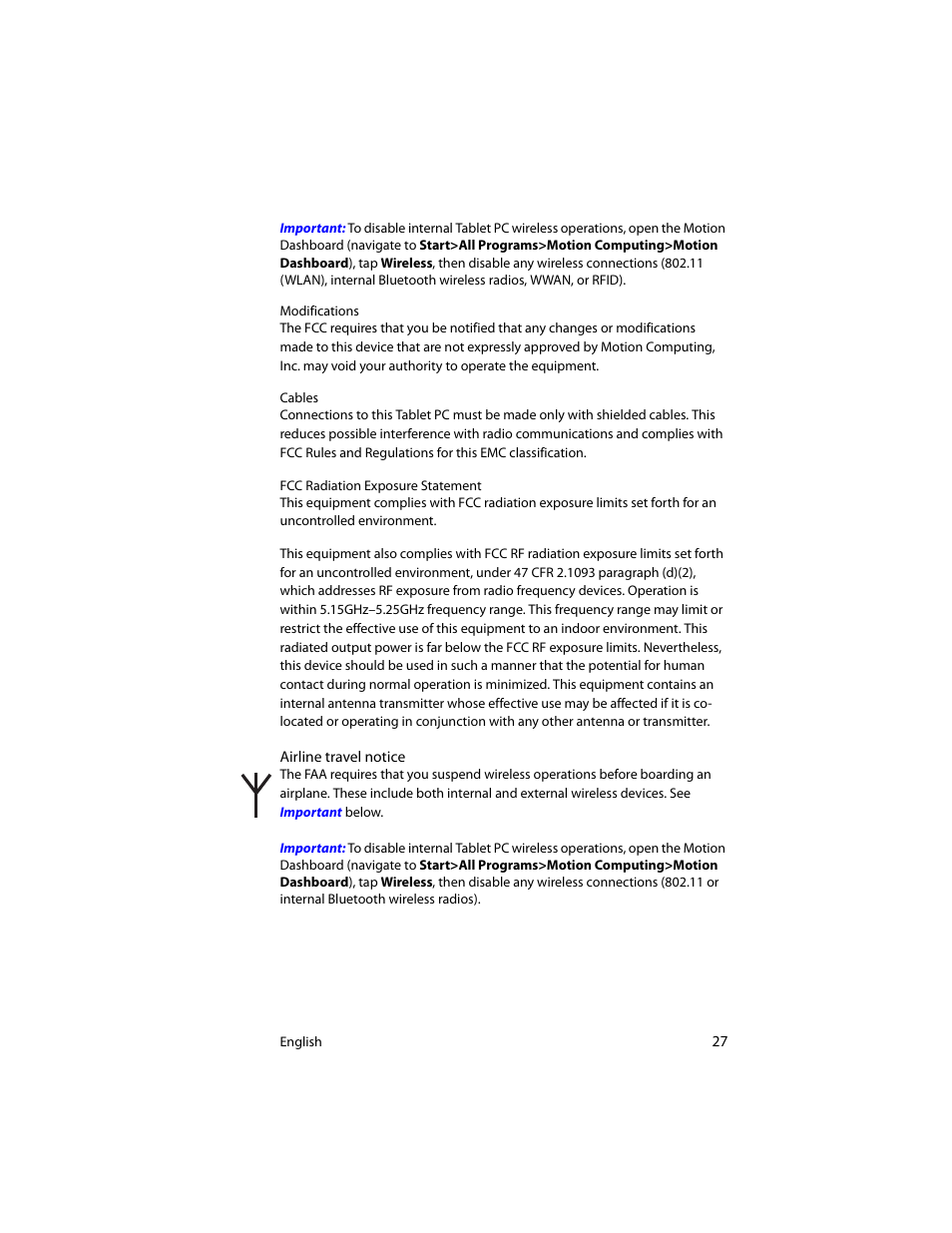 Important: To disable internal Tablet PC wireless operations, open the Motion Dashboard (navigate to Start>All Programs>Motion Computing>Motion Dashboard), tap Wireless, then disable any wireless connections (802.11 (WLAN), internal Bluetooth wireless radios, WWAN, or RFID).

Modifications
The FCC requires that you be notified that any changes or modifications made to this device that are not expressly approved by Motion Computing, Inc. may void your authority to operate the equipment.

Cables
Connections to this Tablet PC must be made only with shielded cables. This reduces possible interference with radio communications and complies with FCC Rules and Regulations for this EMC classification.

FCC Radiation Exposure Statement
This equipment complies with FCC radiation exposure limits set forth for an uncontrolled environment.

This equipment also complies with FCC RF radiation exposure limits set forth for an uncontrolled environment, under 47 CFR 2.1093 paragraph (d)(2), which addresses RF exposure from radio frequency devices. Operation is within 5.15GHz–5.25GHz frequency range. This frequency range may limit or restrict the effective use of this equipment to an indoor environment. This radiated output power is far below the FCC RF exposure limits. Nevertheless, this device should be used in such a manner that the potential for human contact during normal operation is minimized. This equipment contains an internal antenna transmitter whose effective use may be affected if it is co-located or operating in conjunction with any other antenna or transmitter.

Airline travel notice
The FAA requires that you suspend wireless operations before boarding an airplane. These include both internal and external wireless devices. See Important below.

Important: To disable internal Tablet PC wireless operations, open the Motion Dashboard (navigate to Start>All Programs>Motion Computing>Motion Dashboard), tap Wireless, then disable any wireless connections (802.11 or internal Bluetooth wireless radios).

English 27